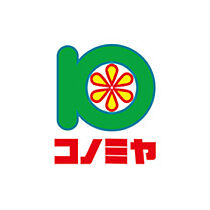 コノミヤ